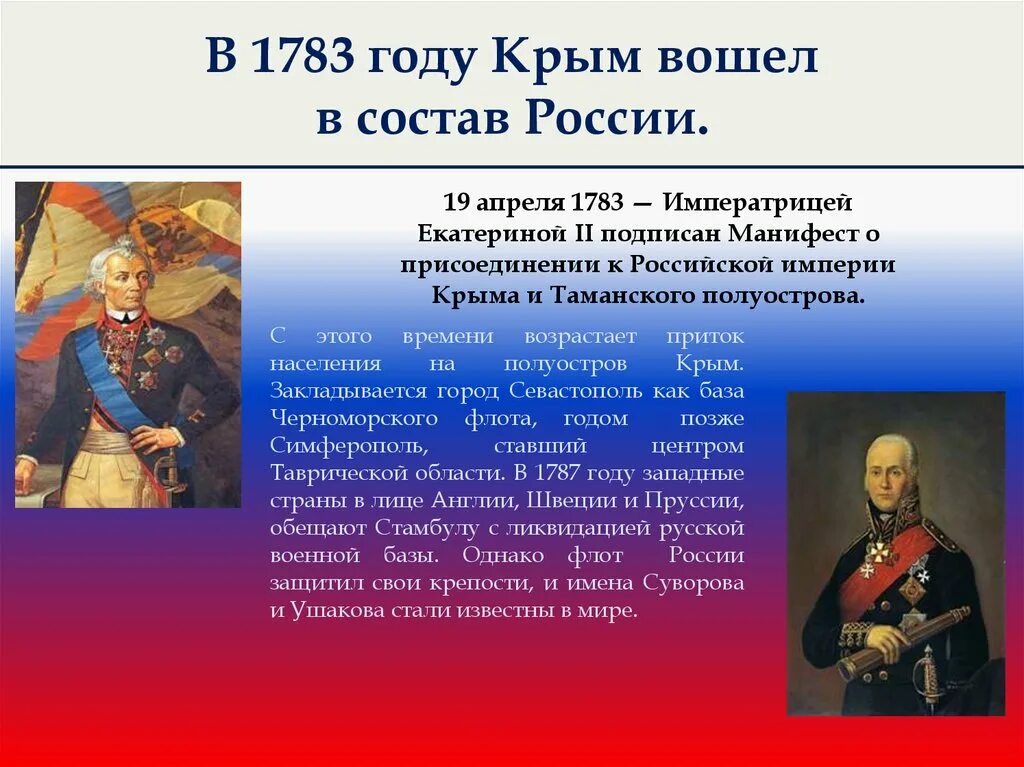 В 1783 году Крым вошел в состав России.

19 апреля 1783 — Императрицей Екатериной II подписан Манифест о присоединении к Российской империи Крыма и Таманского полуострова.

С этого времени возрастает приток населения на полуостров Крым. Закладывается город Севастополь как база Черноморского флота, годом позже Симферополь, ставший центром Таврической области. В 1787 году западные страны в лице Англии, Швеции и Пруссии, обещают Стамбулу с ликвидацией русской военной базы. Однако флот России защитил свои крепости, и имена Суворова и Ушакова стали известны в мире.